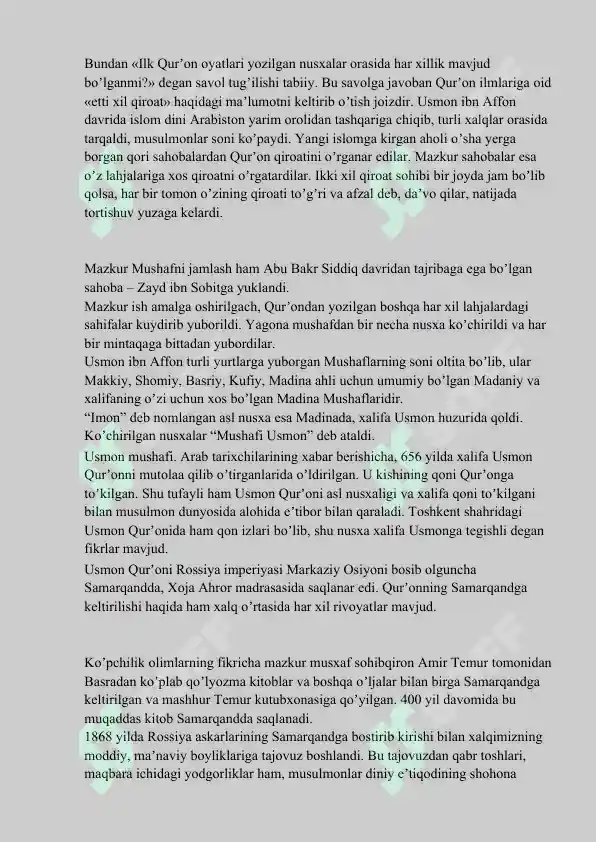 Bundan «Ilk Qur'on oyatlari yozilgan nusxalar orasida har xillik mavjud bo'lganmi?» degan savol tug'ilishi tabiiy. Bu savolga javoban Qur'on ilmlariga oid «etti xil qiroat» haqidagi ma'lumotni keltirib o'tish joizdir. Usmon ibn Affon davrida islom dini Arabiston yarim orolidan tashqariga chiqib, turli xalqlar orasida tarqaldi, musulmonlar soni ko'paydi. Yangi islomga kirgan aholi o'sha yerga borgan qori sahobalardan Qur'on qiroatini o'rganar edilar. Mazkur sahobalar esa o'z lahjalariga xos qiroatni o'rgatardilar. Ikki xil qiroat sohibi bir joyda jam bo'lib qolsa, har bir tomon o'zining qiroati to'g'ri va afzal deb, da'vo qilar, natijada tortishuv yuzaga kelardi.

Mazkur Mushafni jamlash ham Abu Bakr Siddiq davridan tajribaga ega bo'lgan sahoba – Zayd ibn Sobitga yuklandi.
Mazkur ish amalga oshirilgach, Qur'ondan yozilgan boshqa har xil lahjalardagi sahifalar kuydirib yuborildi. Yagona mushafdan bir necha nusxa ko'chirildi va har bir mintaqaga bittadan yubordilar.
Usmon ibn Affon turli yurtlarga yuborgan Mushaflarning soni oltita bo'lib, ular Makkiy, Shomiy, Basriy, Kufiy, Madina ahli uchun umumiy bo'lgan Madaniy va xalifaning o'zi uchun xos bo'lgan Madina Mushaflaridir.
"Imon" deb nomlangan asl nusxa esa Madinada, xalifa Usmon huzurida qoldi. Ko'chirilgan nusxalar "Mushafi Usmon" deb ataldi.
Usmon mushafi. Arab tarixchilarining xabar berishicha, 656 yilda xalifa Usmon Qur'onni mutolaa qilib o'tirganlarida o'ldirilgan. U kishining qoni Qur'onga to'kilgan. Shu tufayli ham Usmon Qur'oni asl nusxaligi va xalifa qoni to'kilgani bilan musulmon dunyosida alohida e'tibor bilan qaraladi. Toshkent shahridagi Usmon Qur'onida ham qon izlari bo'lib, shu nusxa xalifa Usmonga tegishli degan fikrlar mavjud.
Usmon Qur'oni Rossiya imperiyasi Markaziy Osiyoni bosib olguncha Samarqandda, Xoja Ahror madrasasida saqlanar edi. Qur'onning Samarqandga keltirilishi haqida ham xalq o'rtasida har xil rivoyatlar mavjud.

Ko'pchilik olimlarning fikricha mazkur musxaf sohibqiron Amir Temur tomonidan Basradan ko'plab qo'lyozma kitoblar va boshqa o'ljalar bilan birga Samarqandga keltirilgan va mashhur Temur kutubxonasiga qo'yilgan. 400 yil davomida bu muqaddas kitob Samarqandda saqlanadi.
1868 yilda Rossiya askarlarining Samarqandga bostirib kirishi bilan xalqimizning moddiy, ma'naviy boyliklariga tajovuz boshlandi. Bu tajovuzdan qabr toshlari, maqbara ichidagi yodgorliklar ham, musulmonlar diniy e'tiqodining shohona